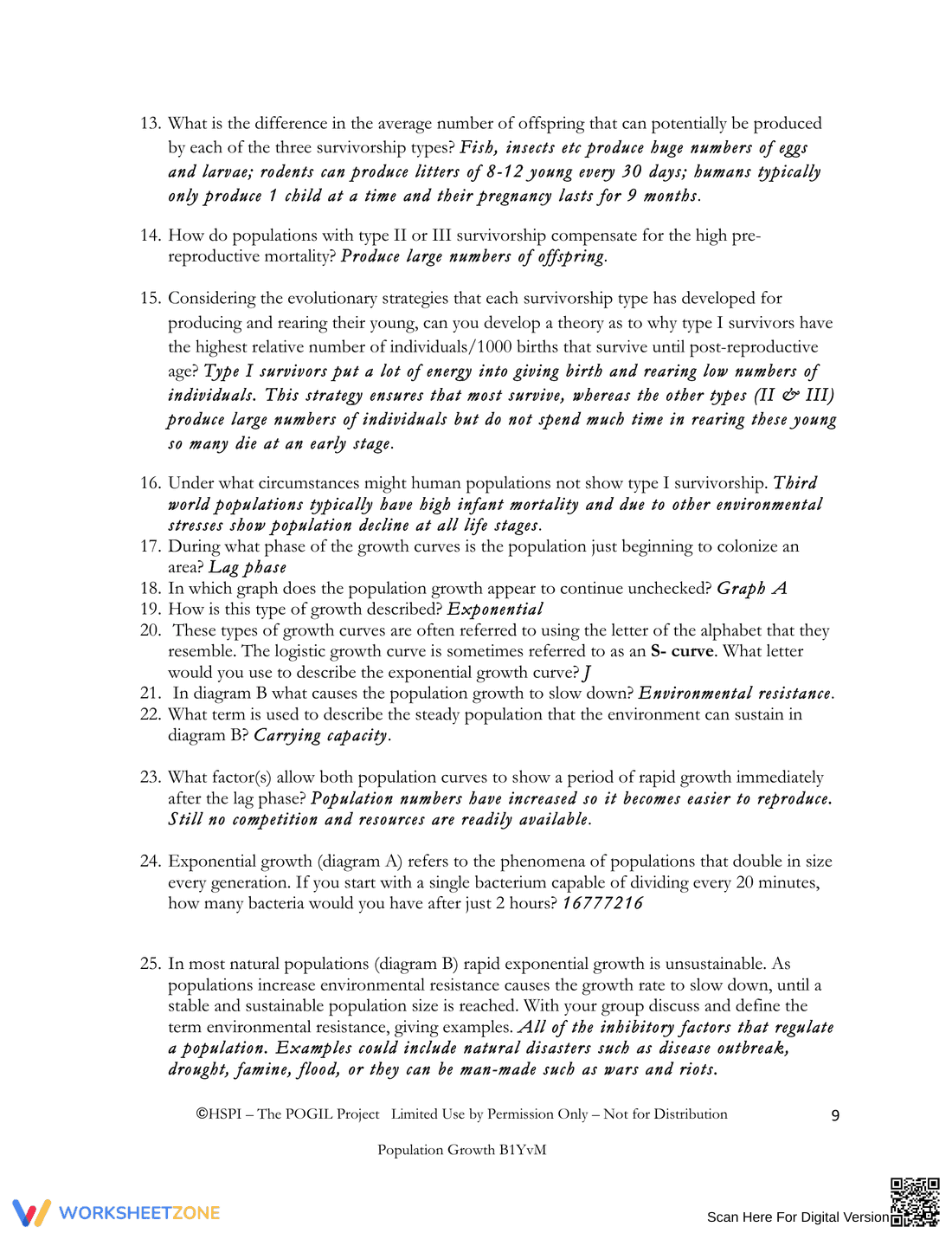 13. What is the difference in the average number of offspring that can potentially be produced by each of the three survivorship types? Fish, insects etc produce huge numbers of eggs and larvae; rodents can produce litters of 8-12 young every 30 days; humans typically only produce 1 child at a time and their pregnancy lasts for 9 months.

14. How do populations with type II or III survivorship compensate for the high pre-reproductive mortality? Produce large numbers of offspring.

15. Considering the evolutionary strategies that each survivorship type has developed for producing and rearing their young, can you develop a theory as to why type I survivors have the highest relative number of individuals/1000 births that survive until post-reproductive age? Type I survivors put a lot of energy into giving birth and rearing low numbers of individuals. This strategy ensures that most survive, whereas the other types (II & III) produce large numbers of individuals but do not spend much time in rearing these young so many die at an early stage.

16. Under what circumstances might human populations not show type I survivorship. Third world populations typically have high infant mortality and due to other environmental stresses show population decline at all life stages.
17. During what phase of the growth curves is the population just beginning to colonize an area? Lag phase
18. In which graph does the population growth appear to continue unchecked? Graph A
19. How is this type of growth described? Exponential
20. These types of growth curves are often referred to using the letter of the alphabet that they resemble. The logistic growth curve is sometimes referred to as an S- curve. What letter would you use to describe the exponential growth curve? J
21. In diagram B what causes the population growth to slow down? Environmental resistance.
22. What term is used to describe the steady population that the environment can sustain in diagram B? Carrying capacity.

23. What factor(s) allow both population curves to show a period of rapid growth immediately after the lag phase? Population numbers have increased so it becomes easier to reproduce. Still no competition and resources are readily available.

24. Exponential growth (diagram A) refers to the phenomena of populations that double in size every generation. If you start with a single bacterium capable of dividing every 20 minutes, how many bacteria would you have after just 2 hours? 16777216

25. In most natural populations (diagram B) rapid exponential growth is unsustainable. As populations increase environmental resistance causes the growth rate to slow down, until a stable and sustainable population size is reached. With your group discuss and define the term environmental resistance, giving examples. All of the inhibitory factors that regulate a population. Examples could include natural disasters such as disease outbreak, drought, famine, flood, or they can be man-made such as wars and riots.

©HSPI – The POGIL Project Limited Use by Permission Only – Not for Distribution 9

Population Growth B1YvM

WORKSHEETZONE

Scan Here For Digital Version